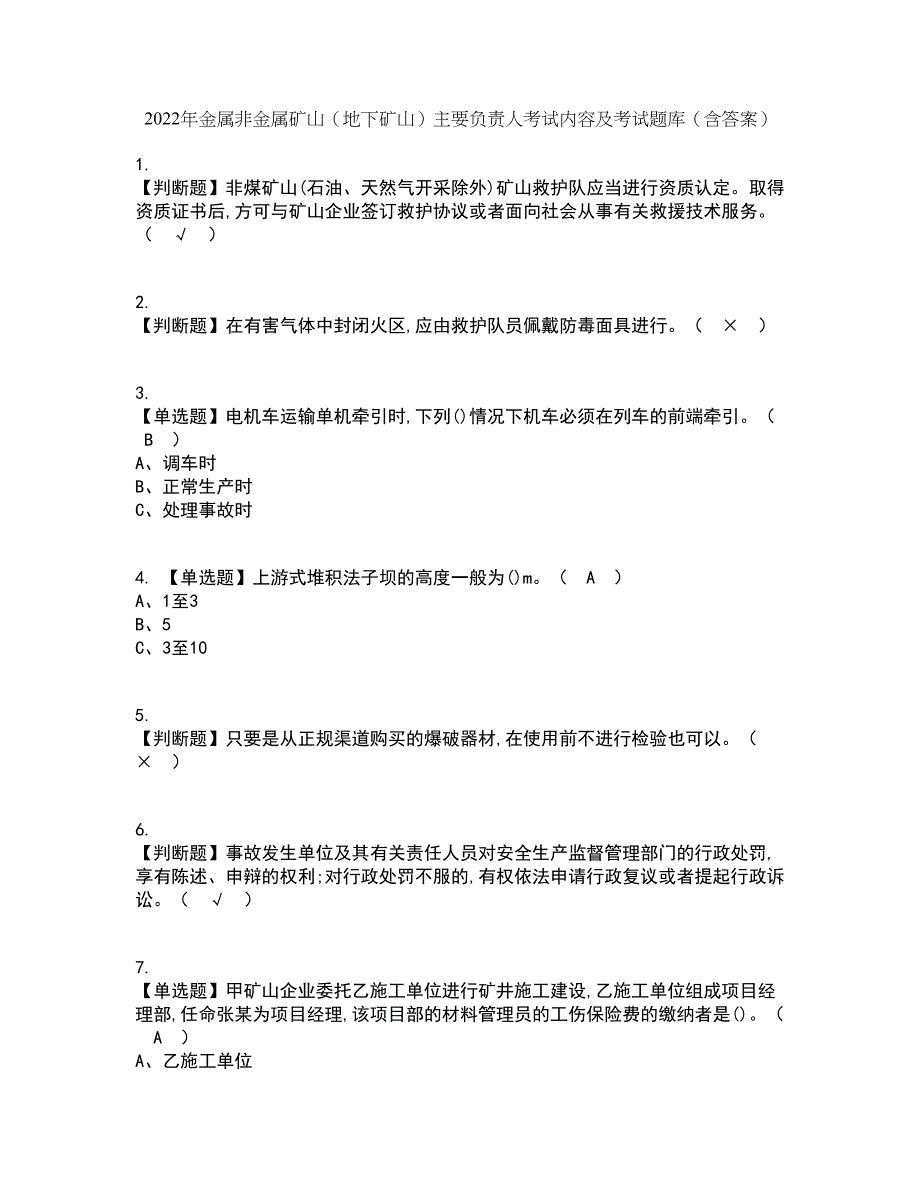 2022年金属非金属矿山（地下矿山）主要负责人考试内容及考试题库（含答案）

1.
【判断题】非煤矿山(石油、天然气开采除外)矿山救护队应当进行资质认定。取得资质证书后,方可与矿山企业签订救护协议或者面向社会从事有关救援技术服务。（ √ ）

2.
【判断题】在有害气体中封闭火区,应由救护队员佩戴防毒面具进行。（ × ）

3.
【单选题】电机车运输单机牵引时,下列()情况下机车必须在列车的前端牵引。（ B ）
A、调车时
B、正常生产时
C、处理事故时

4. 【单选题】上游式堆积法子坝的高度一般为()m。（ A ）
A、1至3
B、5
C、3至10

5.
【判断题】只要是从正规渠道购买的爆破器材,在使用前不进行检验也可以。（ × ）

6.
【判断题】事故发生单位及其有关责任人员对安全生产监督管理部门的行政处罚,享有陈述、申辩的权利;对行政处罚不服的,有权依法申请行政复议或者提起行政诉讼。（ √ ）

7.
【单选题】甲矿山企业委托乙施工单位进行矿井施工建设,乙施工单位组成项目经理部,任命张某为项目经理,该项目部的材料管理员的工伤保险费的缴纳者是()。（ A ）
A、乙施工单位